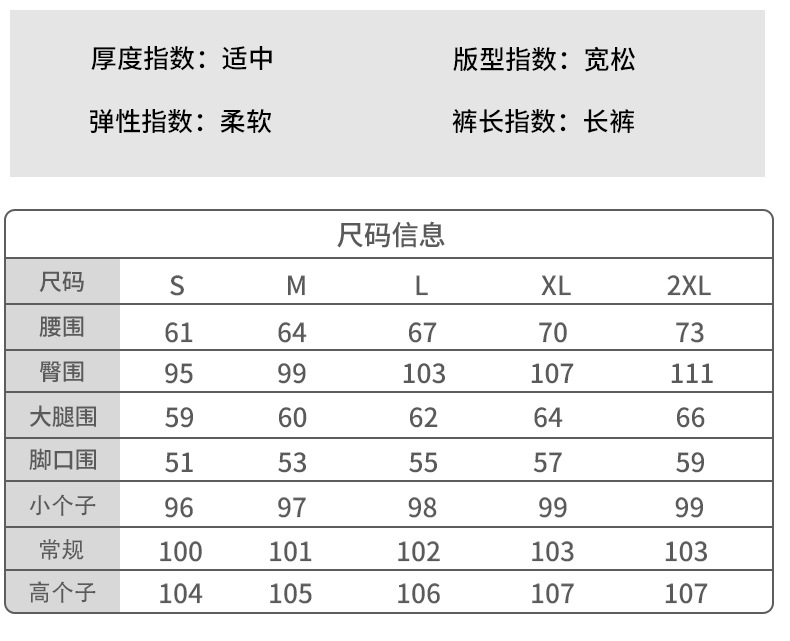 厚度指数：适中

版型指数：宽松

弹性指数：柔软

裤长指数：长裤

尺码信息

| 尺码 | S | M | L | XL | 2XL |
|---|---|---|---|---|---|
| 腰围 | 61 | 64 | 67 | 70 | 73 |
| 臀围 | 95 | 99 | 103 | 107 | 111 |
| 大腿围 | 59 | 60 | 62 | 64 | 66 |
| 脚口围 | 51 | 53 | 55 | 57 | 59 |
| 小个子 | 96 | 97 | 98 | 99 | 99 |
| 常规 | 100 | 101 | 102 | 103 | 103 |
| 高个子 | 104 | 105 | 106 | 107 | 107 |